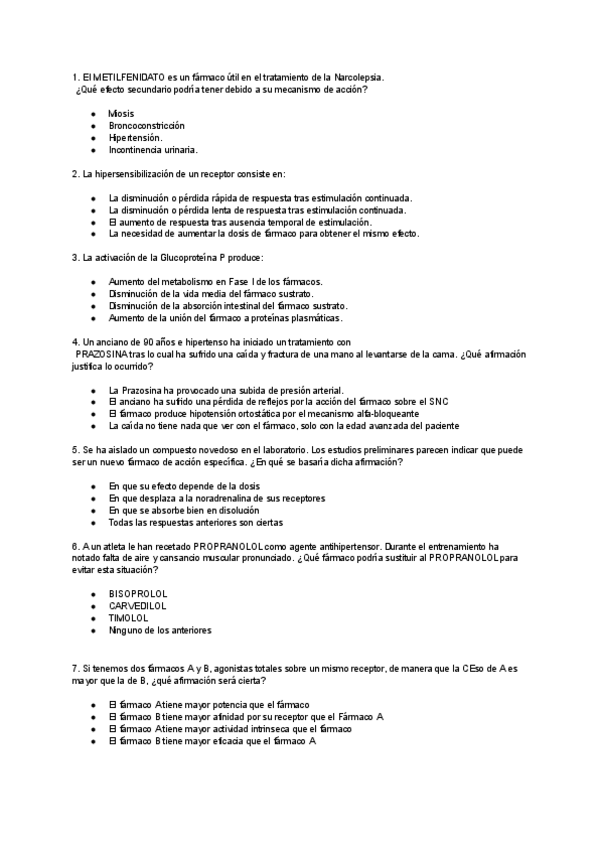 1. El METILFENIDATO es un fármaco útil en el tratamiento de la Narcolepsia. ¿Qué efecto secundario podría tener debido a su mecanismo de acción?

- Miosis
- Broncoconstricción
- Hipertensión.
- Incontinencia urinaria.

2. La hipersensibilización de un receptor consiste en:

- La disminución o pérdida rápida de respuesta tras estimulación continuada.
- La disminución o pérdida lenta de respuesta tras estimulación continuada.
- El aumento de respuesta tras ausencia temporal de estimulación.
- La necesidad de aumentar la dosis de fármaco para obtener el mismo efecto.

3. La activación de la Glucoproteína P produce:

- Aumento del metabolismo en Fase I de los fármacos.
- Disminución de la vida media del fármaco sustrato.
- Disminución de la absorción intestinal del fármaco sustrato.
- Aumento de la unión del fármaco a proteínas plasmáticas.

4. Un anciano de 90 años e hipertenso ha iniciado un tratamiento con PRAZOSINA tras lo cual ha sufrido una caída y fractura de una mano al levantarse de la cama. ¿Qué afirmación justifica lo ocurrido?

- La Prazosina ha provocado una subida de presión arterial.
- El anciano ha sufrido una pérdida de reflejos por la acción del fármaco sobre el SNC
- El fármaco produce hipotensión ortostática por el mecanismo alfa-bloqueante
- La caída no tiene nada que ver con el fármaco, solo con la edad avanzada del paciente

5. Se ha aislado un compuesto novedoso en el laboratorio. Los estudios preliminares parecen indicar que puede ser un nuevo fármaco de acción específica. ¿En qué se basaría dicha afirmación?

- En que su efecto depende de la dosis
- En que desplaza a la noradrenalina de sus receptores
- En que se absorbe bien en disolución
- Todas las respuestas anteriores son ciertas

6. A un atleta le han recetado PROPRANOLOL como agente antihipertensor. Durante el entrenamiento ha notado falta de aire y cansancio muscular pronunciado. ¿Qué fármaco podría sustituir al PROPRANOLOL para evitar esta situación?

- BISOPROLOL
- CARVEDILOL
- TIMOLOL
- Ninguno de los anteriores

7. Si tenemos dos fármacos A y B, agonistas totales sobre un mismo receptor, de manera que la CEso de A es mayor que la de B, ¿qué afirmación será cierta?

- El fármaco A tiene mayor potencia que el fármaco
- El fármaco B tiene mayor afinidad por su receptor que el Fármaco A
- El fármaco A tiene mayor actividad intrínseca que el fármaco
- El fármaco B tiene mayor eficacia que el fármaco A